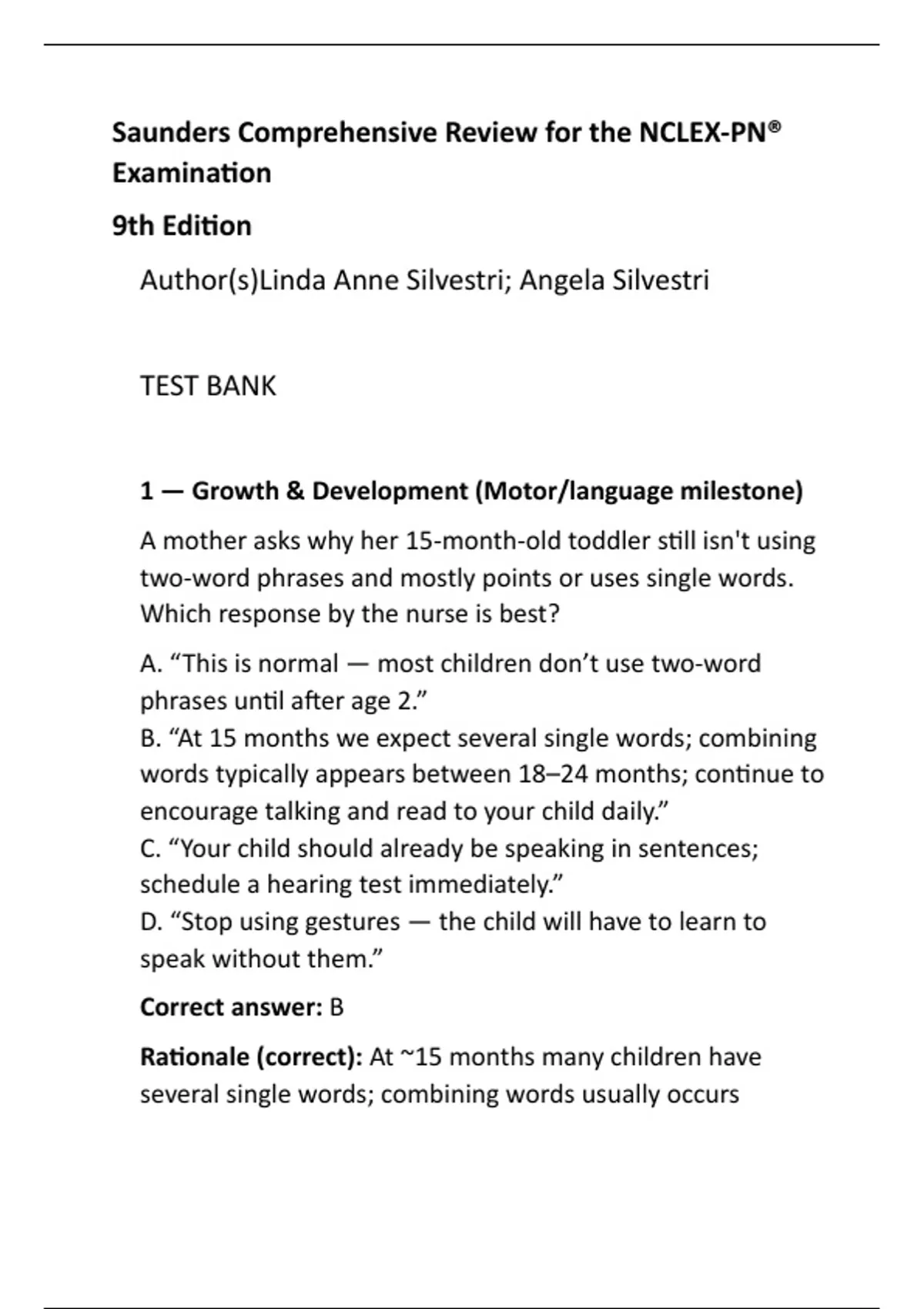 Saunders Comprehensive Review for the NCLEX-PN® Examination

9th Edition

Author(s)Linda Anne Silvestri; Angela Silvestri

TEST BANK

1 — Growth & Development (Motor/language milestone)

A mother asks why her 15-month-old toddler still isn't using two-word phrases and mostly points or uses single words. Which response by the nurse is best?

A. “This is normal — most children don’t use two-word phrases until after age 2.”
B. “At 15 months we expect several single words; combining words typically appears between 18–24 months; continue to encourage talking and read to your child daily.”
C. “Your child should already be speaking in sentences; schedule a hearing test immediately.”
D. “Stop using gestures — the child will have to learn to speak without them.”

Correct answer: B

Rationale (correct): At ~15 months many children have several single words; combining words usually occurs